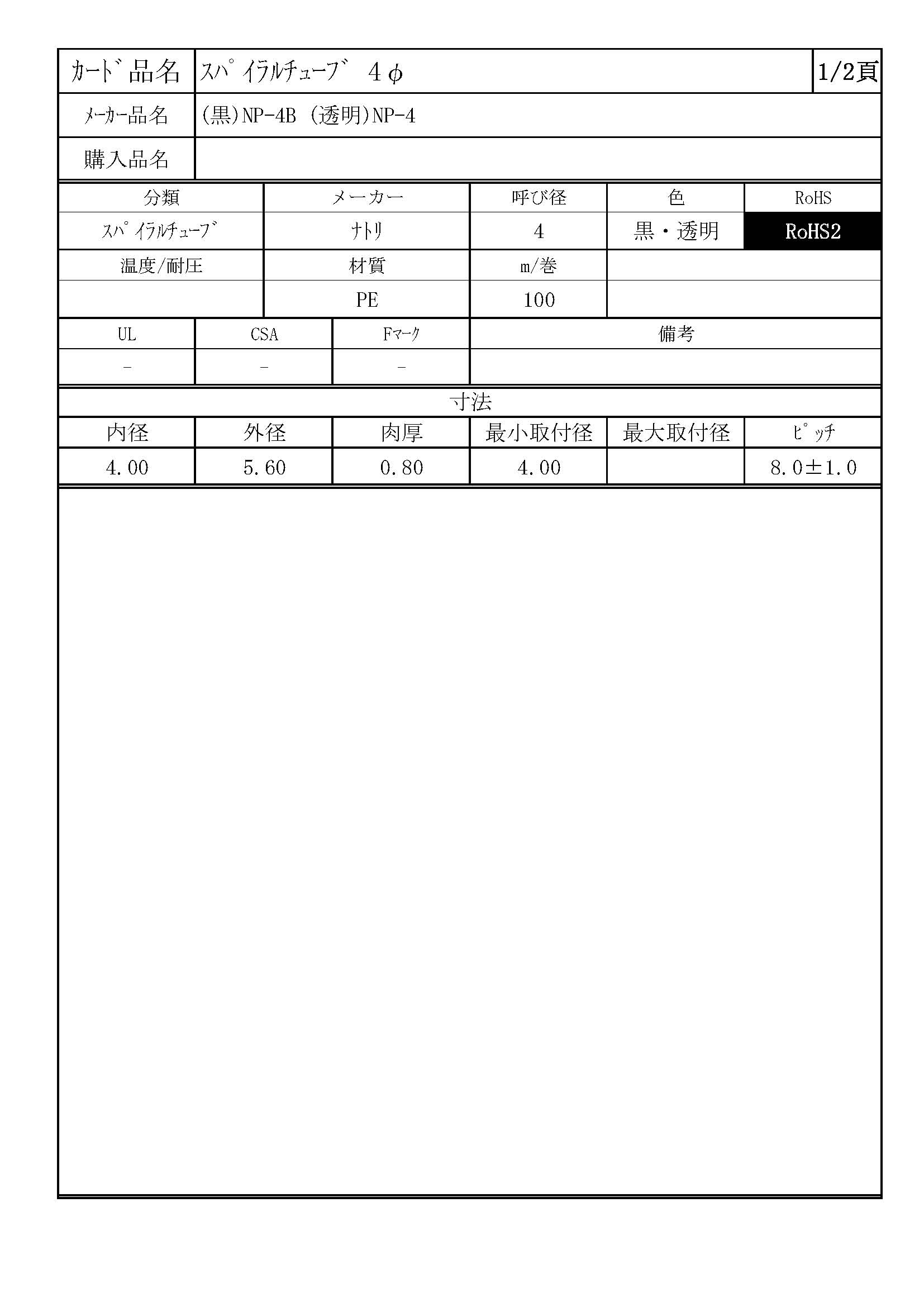 | ｶｰﾄﾞ品名 | ｽﾊﾟｲﾗﾙﾁｭｰﾌﾞ 4φ | 1/2頁 |
|---|---|---|
| ﾒｰｶｰ品名 | (黒)NP-4B (透明)NP-4 | |
| 購入品名 | | |

| 分類 | メーカー | 呼び径 | 色 | RoHS |
|---|---|---|---|---|
| ｽﾊﾟｲﾗﾙﾁｭｰﾌﾞ | ﾅﾄﾘ | 4 | 黒・透明 | RoHS2 |
| 温度/耐圧 | 材質 | m/巻 | | |
| | PE | 100 | | |

| UL | CSA | Fﾏｰｸ | 備考 |
|---|---|---|---|
| - | - | - | |

寸法

| 内径 | 外径 | 肉厚 | 最小取付径 | 最大取付径 | ﾋﾟｯﾁ |
|---|---|---|---|---|---|
| 4.00 | 5.60 | 0.80 | 4.00 | | 8.0±1.0 |